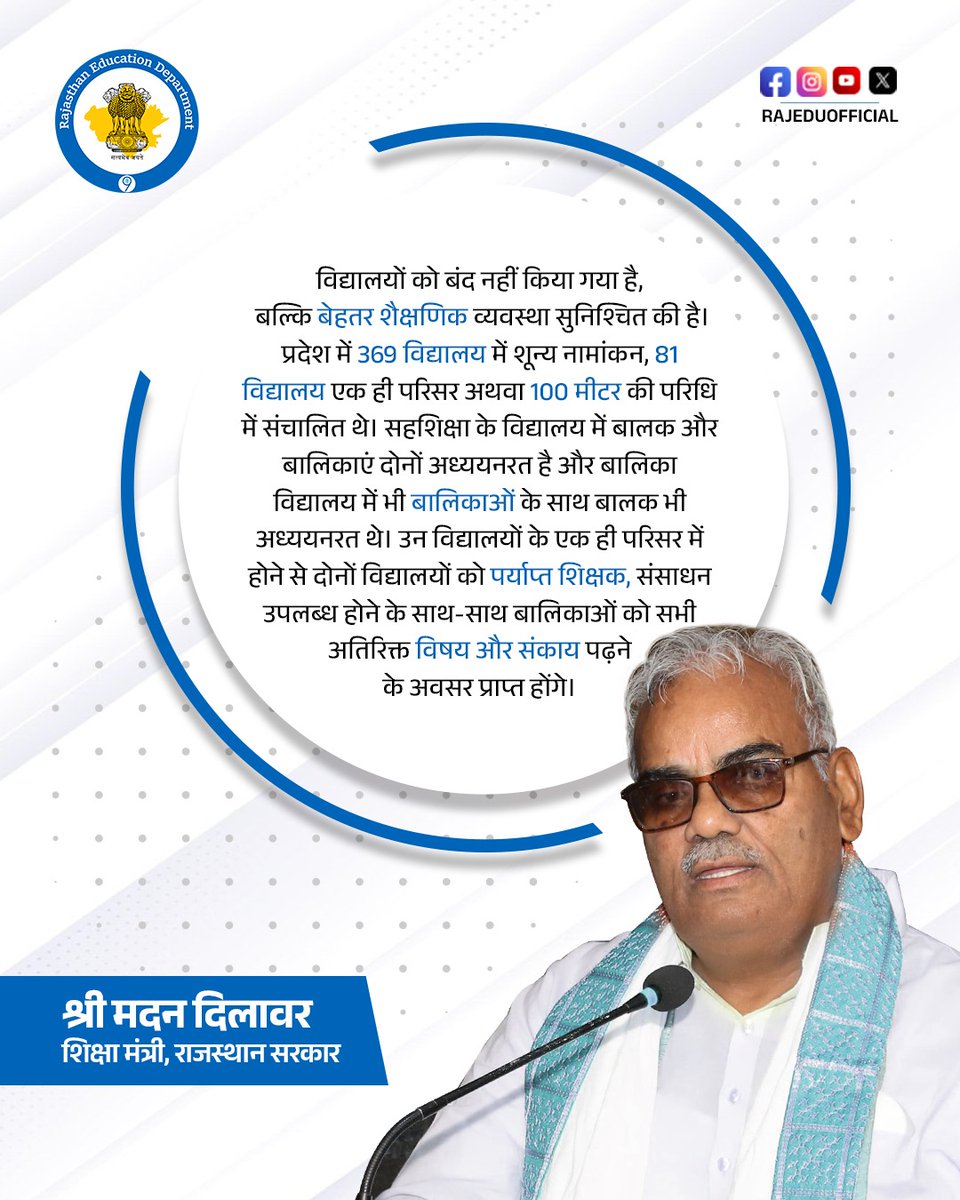 Rajasthan Education Department
सत्यमेव जयते

RAJEDUOFFICIAL

विद्यालयों को बंद नहीं किया गया है, बल्कि बेहतर शैक्षणिक व्यवस्था सुनिश्चित की है। प्रदेश में 369 विद्यालय में शून्य नामांकन, 81 विद्यालय एक ही परिसर अथवा 100 मीटर की परिधि में संचालित थे। सहशिक्षा के विद्यालय में बालक और बालिकाएं दोनों अध्ययनरत है और बालिका विद्यालय में भी बालिकाओं के साथ बालक भी अध्ययनरत थे। उन विद्यालयों के एक ही परिसर में होने से दोनों विद्यालयों को पर्याप्त शिक्षक, संसाधन उपलब्ध होने के साथ-साथ बालिकाओं को सभी अतिरिक्त विषय और संकाय पढ़ने के अवसर प्राप्त होंगे।

श्री मदन दिलावर
शिक्षा मंत्री, राजस्थान सरकार